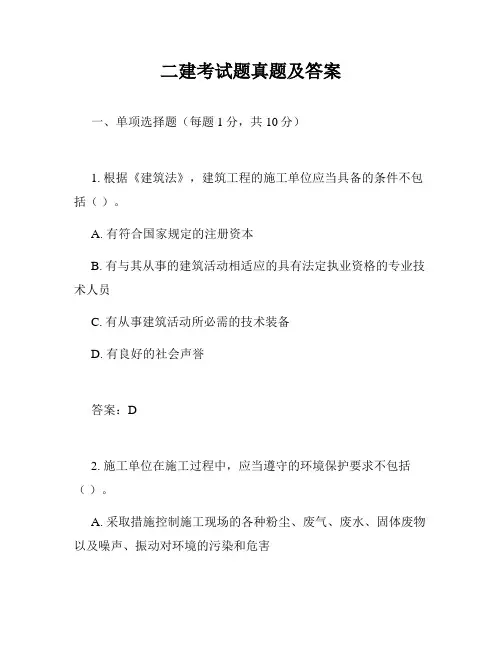 二建考试题真题及答案

一、单项选择题（每题 1 分，共 10 分）

1. 根据《建筑法》，建筑工程的施工单位应当具备的条件不包括（ ）。

A. 有符合国家规定的注册资本

B. 有与其从事的建筑活动相适应的具有法定执业资格的专业技术人员

C. 有从事建筑活动所必需的技术装备

D. 有良好的社会声誉

答案：D

2. 施工单位在施工过程中，应当遵守的环境保护要求不包括（ ）。

A. 采取措施控制施工现场的各种粉尘、废气、废水、固体废物以及噪声、振动对环境的污染和危害